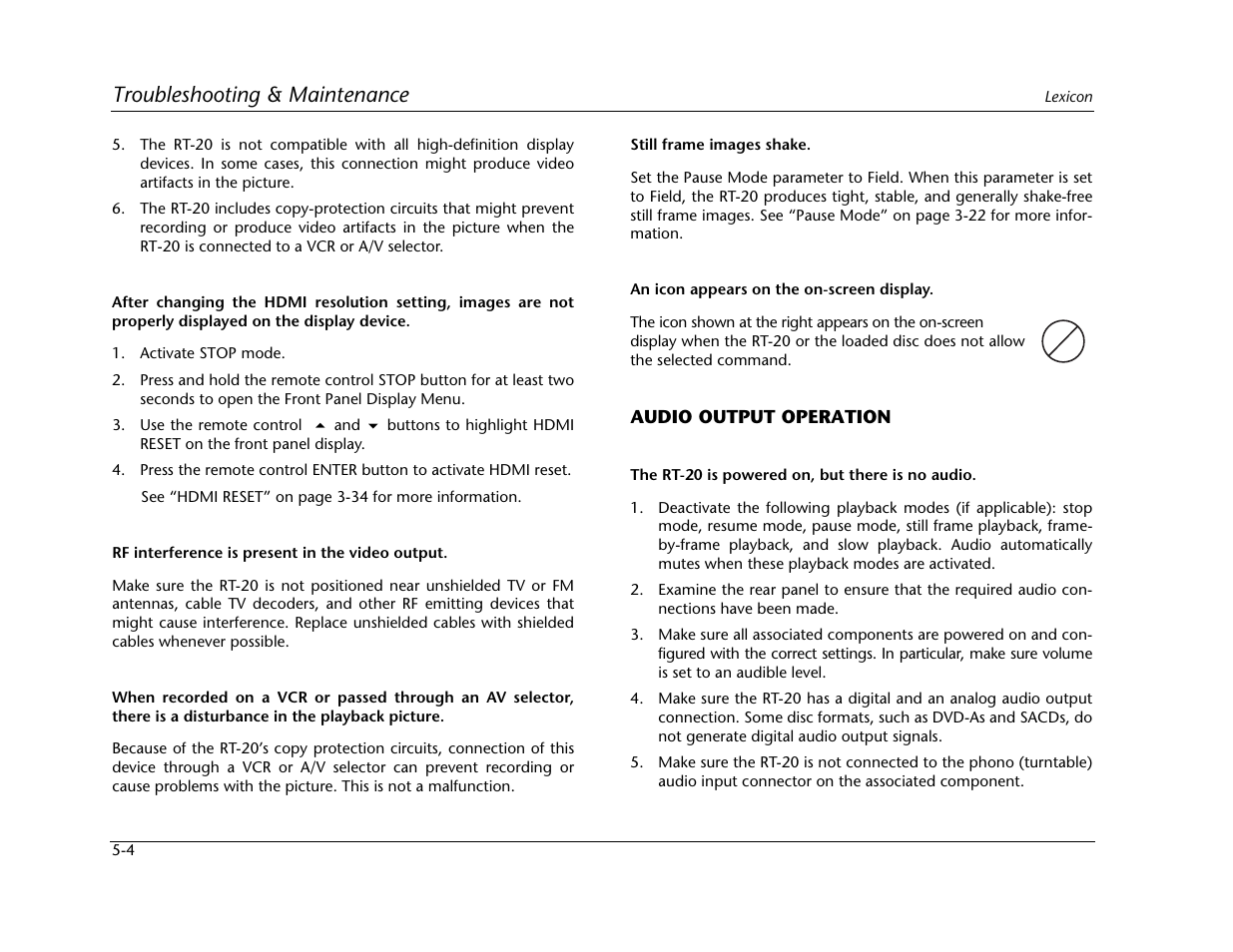 Troubleshooting & Maintenance

Lexicon

5. The RT-20 is not compatible with all high-definition display devices. In some cases, this connection might produce video artifacts in the picture.

6. The RT-20 includes copy-protection circuits that might prevent recording or produce video artifacts in the picture when the RT-20 is connected to a VCR or A/V selector.

After changing the HDMI resolution setting, images are not properly displayed on the display device.

1. Activate STOP mode.

2. Press and hold the remote control STOP button for at least two seconds to open the Front Panel Display Menu.

3. Use the remote control ▲ and ▼ buttons to highlight HDMI RESET on the front panel display.

4. Press the remote control ENTER button to activate HDMI reset.

See “HDMI RESET” on page 3-34 for more information.

RF interference is present in the video output.

Make sure the RT-20 is not positioned near unshielded TV or FM antennas, cable TV decoders, and other RF emitting devices that might cause interference. Replace unshielded cables with shielded cables whenever possible.

When recorded on a VCR or passed through an AV selector, there is a disturbance in the playback picture.

Because of the RT-20’s copy protection circuits, connection of this device through a VCR or A/V selector can prevent recording or cause problems with the picture. This is not a malfunction.

Still frame images shake.

Set the Pause Mode parameter to Field. When this parameter is set to Field, the RT-20 produces tight, stable, and generally shake-free still frame images. See “Pause Mode” on page 3-22 for more information.

An icon appears on the on-screen display.

The icon shown at the right appears on the on-screen display when the RT-20 or the loaded disc does not allow the selected command.

AUDIO OUTPUT OPERATION

The RT-20 is powered on, but there is no audio.

1. Deactivate the following playback modes (if applicable): stop mode, resume mode, pause mode, still frame playback, frame-by-frame playback, and slow playback. Audio automatically mutes when these playback modes are activated.

2. Examine the rear panel to ensure that the required audio connections have been made.

3. Make sure all associated components are powered on and configured with the correct settings. In particular, make sure volume is set to an audible level.

4. Make sure the RT-20 has a digital and an analog audio output connection. Some disc formats, such as DVD-As and SACDs, do not generate digital audio output signals.

5. Make sure the RT-20 is not connected to the phono (turntable) audio input connector on the associated component.

5-4